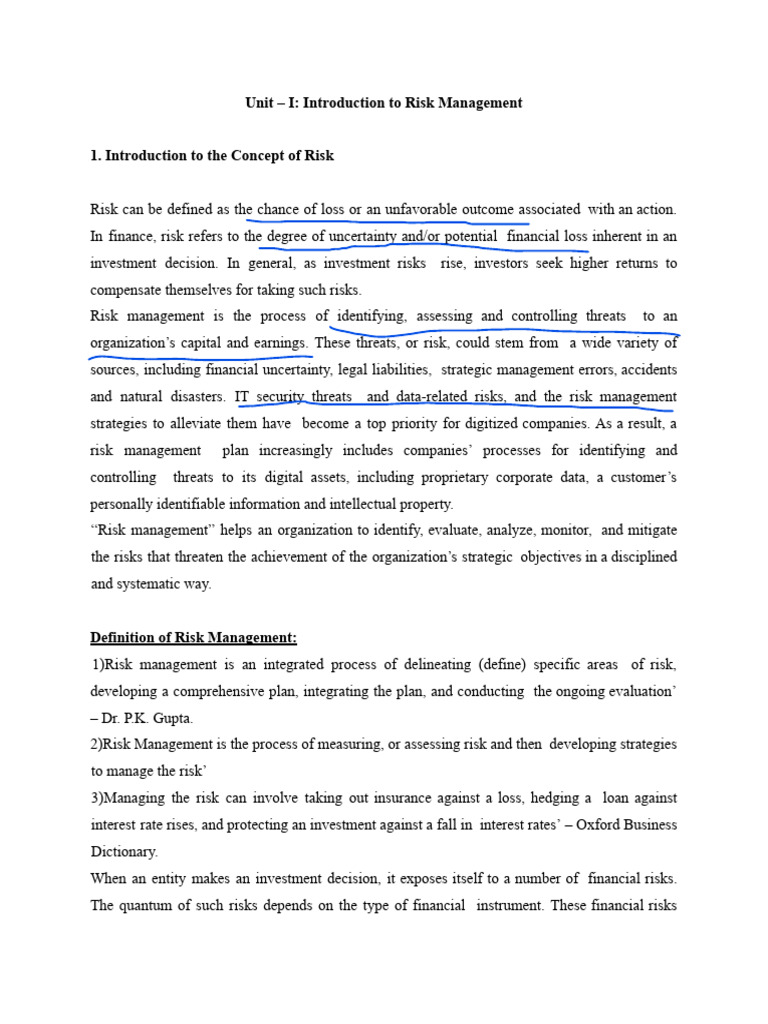 Unit – I: Introduction to Risk Management

1. Introduction to the Concept of Risk

Risk can be defined as the chance of loss or an unfavorable outcome associated with an action. In finance, risk refers to the degree of uncertainty and/or potential financial loss inherent in an investment decision. In general, as investment risks rise, investors seek higher returns to compensate themselves for taking such risks.
Risk management is the process of identifying, assessing and controlling threats to an organization's capital and earnings. These threats, or risk, could stem from a wide variety of sources, including financial uncertainty, legal liabilities, strategic management errors, accidents and natural disasters. IT security threats and data-related risks, and the risk management strategies to alleviate them have become a top priority for digitized companies. As a result, a risk management plan increasingly includes companies' processes for identifying and controlling threats to its digital assets, including proprietary corporate data, a customer's personally identifiable information and intellectual property.
"Risk management" helps an organization to identify, evaluate, analyze, monitor, and mitigate the risks that threaten the achievement of the organization's strategic objectives in a disciplined and systematic way.

Definition of Risk Management:
1)Risk management is an integrated process of delineating (define) specific areas of risk, developing a comprehensive plan, integrating the plan, and conducting the ongoing evaluation' – Dr. P.K. Gupta.
2)Risk Management is the process of measuring, or assessing risk and then developing strategies to manage the risk'
3)Managing the risk can involve taking out insurance against a loss, hedging a loan against interest rate rises, and protecting an investment against a fall in interest rates' – Oxford Business Dictionary.
When an entity makes an investment decision, it exposes itself to a number of financial risks. The quantum of such risks depends on the type of financial instrument. These financial risks